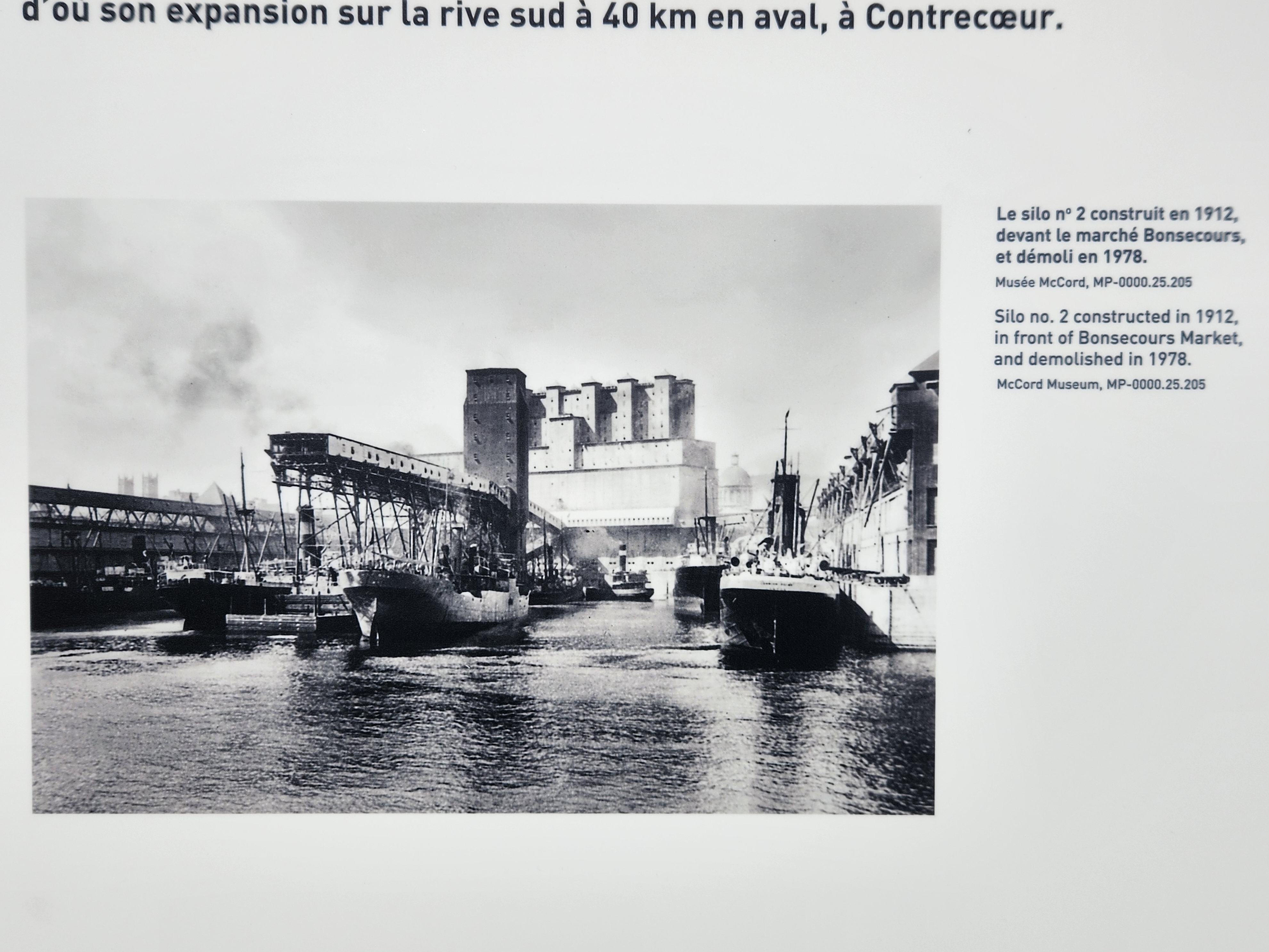 d'où son expansion sur la rive sud à 40 km en aval, à Contrecœur.

Le silo nº 2 construit en 1912, devant le marché Bonsecours, et démoli en 1978.

Musée McCord, MP-0000.25.205

Silo no. 2 constructed in 1912, in front of Bonsecours Market, and demolished in 1978.

McCord Museum, MP-0000.25.205